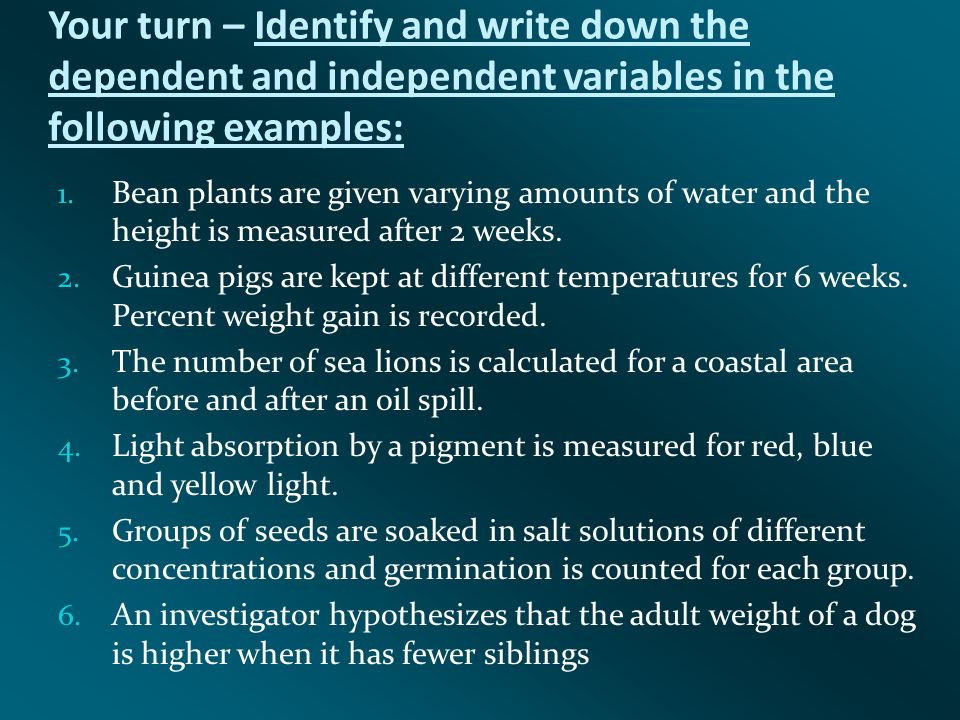 Your turn – Identify and write down the dependent and independent variables in the following examples:

1. Bean plants are given varying amounts of water and the height is measured after 2 weeks.
2. Guinea pigs are kept at different temperatures for 6 weeks. Percent weight gain is recorded.
3. The number of sea lions is calculated for a coastal area before and after an oil spill.
4. Light absorption by a pigment is measured for red, blue and yellow light.
5. Groups of seeds are soaked in salt solutions of different concentrations and germination is counted for each group.
6. An investigator hypothesizes that the adult weight of a dog is higher when it has fewer siblings